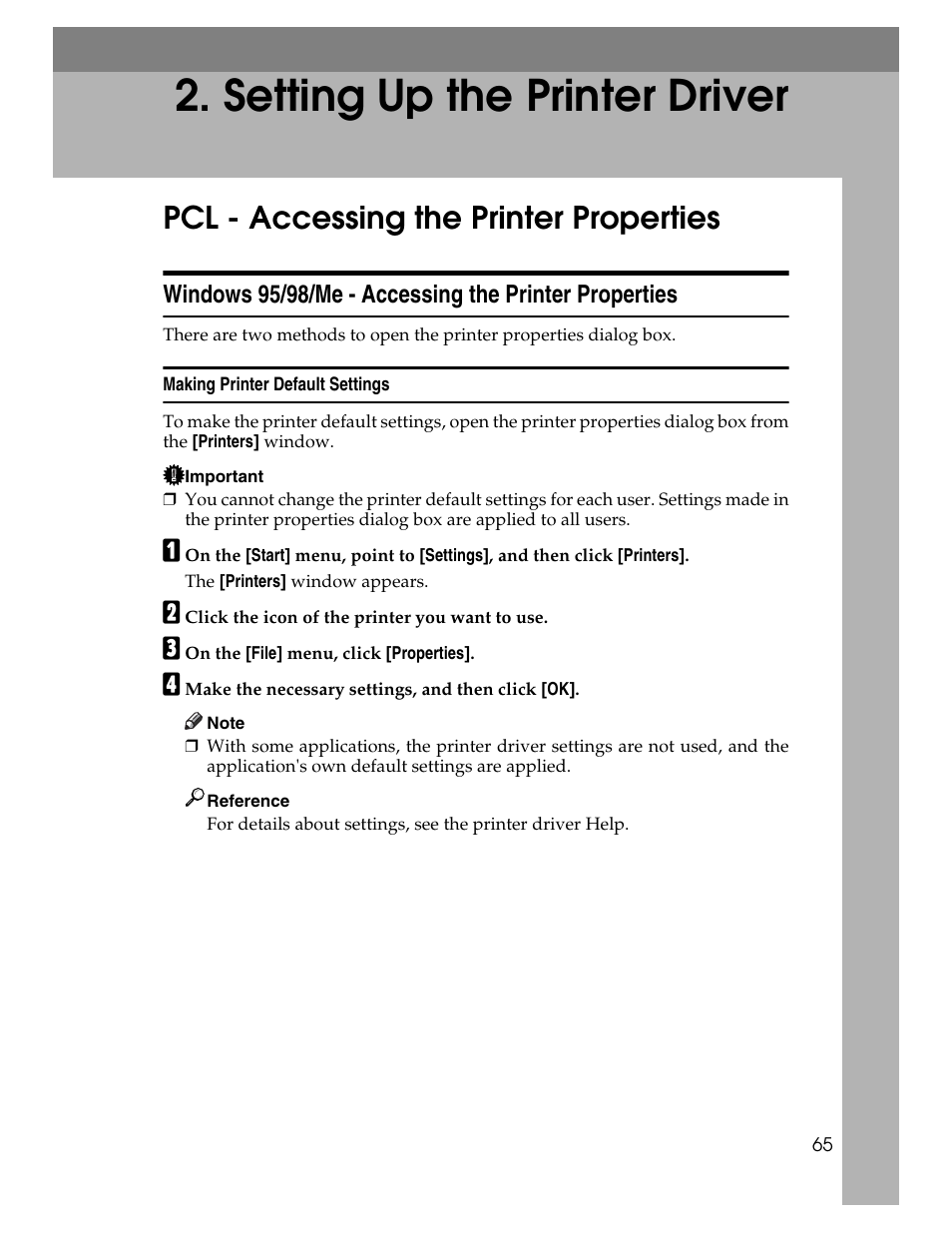 2. Setting Up the Printer Driver

PCL - Accessing the Printer Properties

Windows 95/98/Me - Accessing the Printer Properties

There are two methods to open the printer properties dialog box.

Making Printer Default Settings

To make the printer default settings, open the printer properties dialog box from the [Printers] window.

Important

❒ You cannot change the printer default settings for each user. Settings made in the printer properties dialog box are applied to all users.

1 On the [Start] menu, point to [Settings], and then click [Printers].

The [Printers] window appears.

2 Click the icon of the printer you want to use.

3 On the [File] menu, click [Properties].

4 Make the necessary settings, and then click [OK].

Note

❒ With some applications, the printer driver settings are not used, and the application's own default settings are applied.

Reference

For details about settings, see the printer driver Help.

65